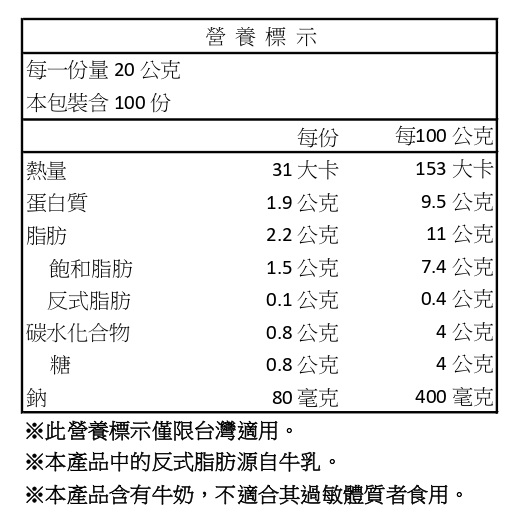 營養標示

每一份量20公克
本包裝含100份

|  | 每份 | 每100公克 |
|---|---|---|
| 熱量 | 31大卡 | 153大卡 |
| 蛋白質 | 1.9公克 | 9.5公克 |
| 脂肪 | 2.2公克 | 11公克 |
| 飽和脂肪 | 1.5公克 | 7.4公克 |
| 反式脂肪 | 0.1公克 | 0.4公克 |
| 碳水化合物 | 0.8公克 | 4公克 |
| 糖 | 0.8公克 | 4公克 |
| 鈉 | 80毫克 | 400毫克 |

※此營養標示僅限台灣適用。

※本產品中的反式脂肪源自牛乳。

※本產品含有牛奶，不適合其過敏體質者食用。